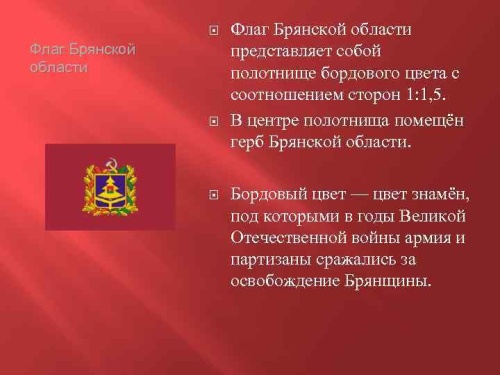 Флаг Брянской области

Флаг Брянской области представляет собой полотнище бордового цвета с соотношением сторон 1:1,5.

В центре полотнища помещён герб Брянской области.

Бордовый цвет — цвет знамён, под которыми в годы Великой Отечественной войны армия и партизаны сражались за освобождение Брянщины.